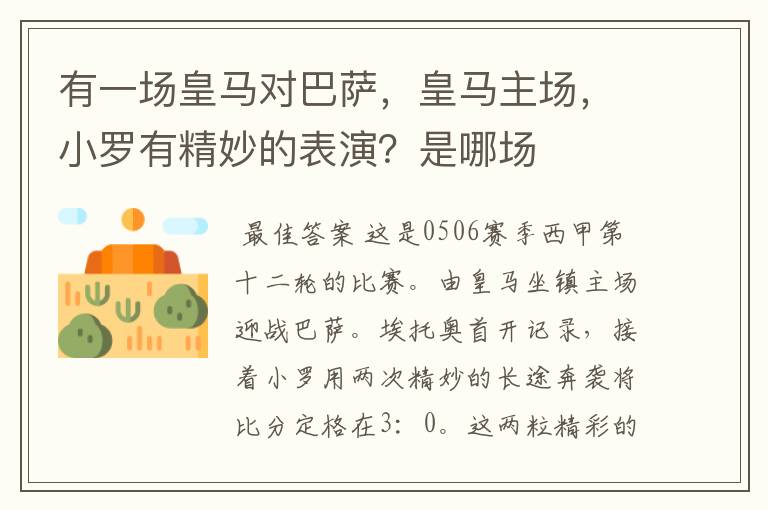 有一场皇马对巴萨，皇马主场，小罗有精妙的表演？是哪场

最佳答案 这是0506赛季西甲第十二轮的比赛。由皇马坐镇主场迎战巴萨。埃托奥首开记录，接着小罗用两次精妙的长途奔袭将比分定格在3：0。这两粒精彩的